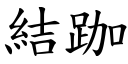 結跏